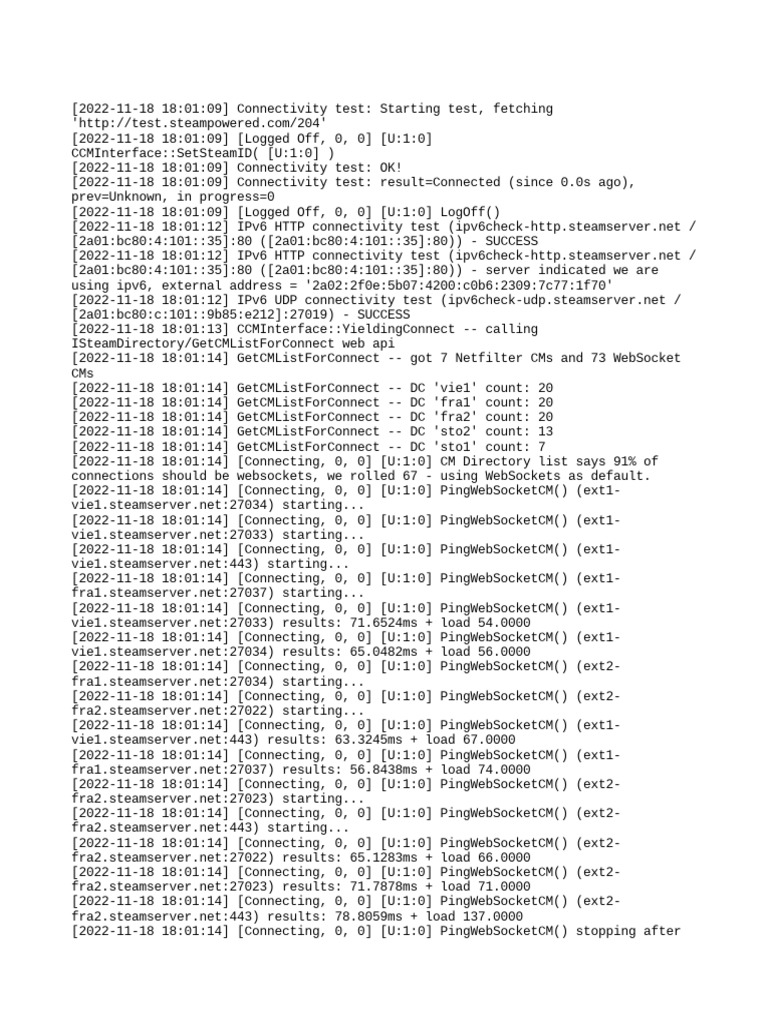 [2022-11-18 18:01:09] Connectivity test: Starting test, fetching 'http://test.steampowered.com/204'
[2022-11-18 18:01:09] [Logged Off, 0, 0] [U:1:0] CCMInterface::SetSteamID( [U:1:0] )
[2022-11-18 18:01:09] Connectivity test: OK!
[2022-11-18 18:01:09] Connectivity test: result=Connected (since 0.0s ago), prev=Unknown, in progress=0
[2022-11-18 18:01:09] [Logged Off, 0, 0] [U:1:0] LogOff()
[2022-11-18 18:01:12] IPv6 HTTP connectivity test (ipv6check-http.steamserver.net / [2a01:bc80:4:101::35]:80 ([2a01:bc80:4:101::35]:80)) - SUCCESS
[2022-11-18 18:01:12] IPv6 HTTP connectivity test (ipv6check-http.steamserver.net / [2a01:bc80:4:101::35]:80 ([2a01:bc80:4:101::35]:80)) - server indicated we are using ipv6, external address = '2a02:2f0e:5b07:4200:c0b6:2309:7c77:1f70'
[2022-11-18 18:01:12] IPv6 UDP connectivity test (ipv6check-udp.steamserver.net / [2a01:bc80:c:101::9b85:e212]:27019) - SUCCESS
[2022-11-18 18:01:13] CCMInterface::YieldingConnect -- calling ISteamDirectory/GetCMListForConnect web api
[2022-11-18 18:01:14] GetCMListForConnect -- got 7 Netfilter CMs and 73 WebSocket CMs
[2022-11-18 18:01:14] GetCMListForConnect -- DC 'vie1' count: 20
[2022-11-18 18:01:14] GetCMListForConnect -- DC 'fra1' count: 20
[2022-11-18 18:01:14] GetCMListForConnect -- DC 'fra2' count: 20
[2022-11-18 18:01:14] GetCMListForConnect -- DC 'sto2' count: 13
[2022-11-18 18:01:14] GetCMListForConnect -- DC 'sto1' count: 7
[2022-11-18 18:01:14] [Connecting, 0, 0] [U:1:0] CM Directory list says 91% of connections should be websockets, we rolled 67 - using WebSockets as default.
[2022-11-18 18:01:14] [Connecting, 0, 0] [U:1:0] PingWebSocketCM() (ext1-vie1.steamserver.net:27034) starting...
[2022-11-18 18:01:14] [Connecting, 0, 0] [U:1:0] PingWebSocketCM() (ext1-vie1.steamserver.net:27033) starting...
[2022-11-18 18:01:14] [Connecting, 0, 0] [U:1:0] PingWebSocketCM() (ext1-vie1.steamserver.net:443) starting...
[2022-11-18 18:01:14] [Connecting, 0, 0] [U:1:0] PingWebSocketCM() (ext1-fra1.steamserver.net:27037) starting...
[2022-11-18 18:01:14] [Connecting, 0, 0] [U:1:0] PingWebSocketCM() (ext1-vie1.steamserver.net:27033) results: 71.6524ms + load 54.0000
[2022-11-18 18:01:14] [Connecting, 0, 0] [U:1:0] PingWebSocketCM() (ext1-vie1.steamserver.net:27034) results: 65.0482ms + load 56.0000
[2022-11-18 18:01:14] [Connecting, 0, 0] [U:1:0] PingWebSocketCM() (ext2-fra1.steamserver.net:27034) starting...
[2022-11-18 18:01:14] [Connecting, 0, 0] [U:1:0] PingWebSocketCM() (ext2-fra2.steamserver.net:27022) starting...
[2022-11-18 18:01:14] [Connecting, 0, 0] [U:1:0] PingWebSocketCM() (ext1-vie1.steamserver.net:443) results: 63.3245ms + load 67.0000
[2022-11-18 18:01:14] [Connecting, 0, 0] [U:1:0] PingWebSocketCM() (ext1-fra1.steamserver.net:27037) results: 56.8438ms + load 74.0000
[2022-11-18 18:01:14] [Connecting, 0, 0] [U:1:0] PingWebSocketCM() (ext2-fra2.steamserver.net:27023) starting...
[2022-11-18 18:01:14] [Connecting, 0, 0] [U:1:0] PingWebSocketCM() (ext2-fra2.steamserver.net:443) starting...
[2022-11-18 18:01:14] [Connecting, 0, 0] [U:1:0] PingWebSocketCM() (ext2-fra2.steamserver.net:27022) results: 65.1283ms + load 66.0000
[2022-11-18 18:01:14] [Connecting, 0, 0] [U:1:0] PingWebSocketCM() (ext2-fra2.steamserver.net:27023) results: 71.7878ms + load 71.0000
[2022-11-18 18:01:14] [Connecting, 0, 0] [U:1:0] PingWebSocketCM() (ext2-fra2.steamserver.net:443) results: 78.8059ms + load 137.0000
[2022-11-18 18:01:14] [Connecting, 0, 0] [U:1:0] PingWebSocketCM() stopping after